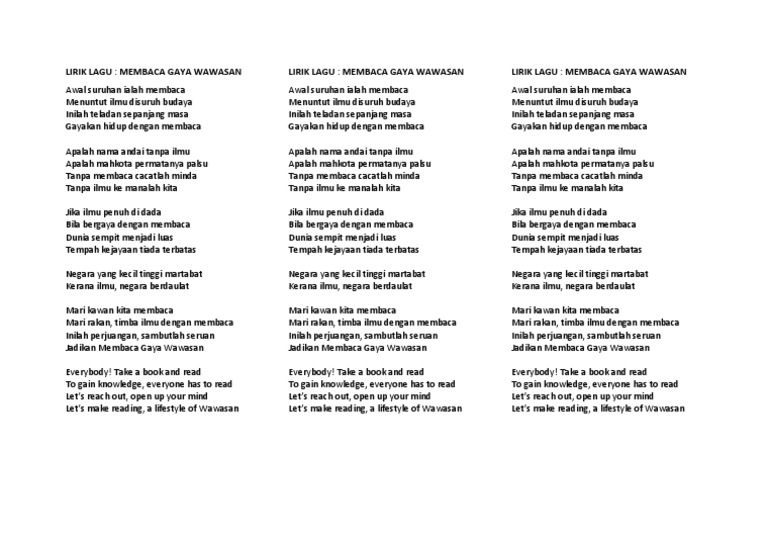 LIRIK LAGU : MEMBACA GAYA WAWASAN

Awal suruhan ialah membaca
Menuntut ilmu disuruh budaya
Inilah teladan sepanjang masa
Gayakan hidup dengan membaca

Apalah nama andai tanpa ilmu
Apalah mahkota permatanya palsu
Tanpa membaca cacatlah minda
Tanpa ilmu ke manalah kita

Jika ilmu penuh di dada
Bila bergaya dengan membaca
Dunia sempit menjadi luas
Tempah kejayaan tiada terbatas

Negara yang kecil tinggi martabat
Kerana ilmu, negara berdaulat

Mari kawan kita membaca
Mari rakan, timba ilmu dengan membaca
Inilah perjuangan, sambutlah seruan
Jadikan Membaca Gaya Wawasan

Everybody! Take a book and read
To gain knowledge, everyone has to read
Let's reach out, open up your mind
Let's make reading, a lifestyle of Wawasan

LIRIK LAGU : MEMBACA GAYA WAWASAN

Awal suruhan ialah membaca
Menuntut ilmu disuruh budaya
Inilah teladan sepanjang masa
Gayakan hidup dengan membaca

Apalah nama andai tanpa ilmu
Apalah mahkota permatanya palsu
Tanpa membaca cacatlah minda
Tanpa ilmu ke manalah kita

Jika ilmu penuh di dada
Bila bergaya dengan membaca
Dunia sempit menjadi luas
Tempah kejayaan tiada terbatas

Negara yang kecil tinggi martabat
Kerana ilmu, negara berdaulat

Mari kawan kita membaca
Mari rakan, timba ilmu dengan membaca
Inilah perjuangan, sambutlah seruan
Jadikan Membaca Gaya Wawasan

Everybody! Take a book and read
To gain knowledge, everyone has to read
Let's reach out, open up your mind
Let's make reading, a lifestyle of Wawasan

LIRIK LAGU : MEMBACA GAYA WAWASAN

Awal suruhan ialah membaca
Menuntut ilmu disuruh budaya
Inilah teladan sepanjang masa
Gayakan hidup dengan membaca

Apalah nama andai tanpa ilmu
Apalah mahkota permatanya palsu
Tanpa membaca cacatlah minda
Tanpa ilmu ke manalah kita

Jika ilmu penuh di dada
Bila bergaya dengan membaca
Dunia sempit menjadi luas
Tempah kejayaan tiada terbatas

Negara yang kecil tinggi martabat
Kerana ilmu, negara berdaulat

Mari kawan kita membaca
Mari rakan, timba ilmu dengan membaca
Inilah perjuangan, sambutlah seruan
Jadikan Membaca Gaya Wawasan

Everybody! Take a book and read
To gain knowledge, everyone has to read
Let's reach out, open up your mind
Let's make reading, a lifestyle of Wawasan